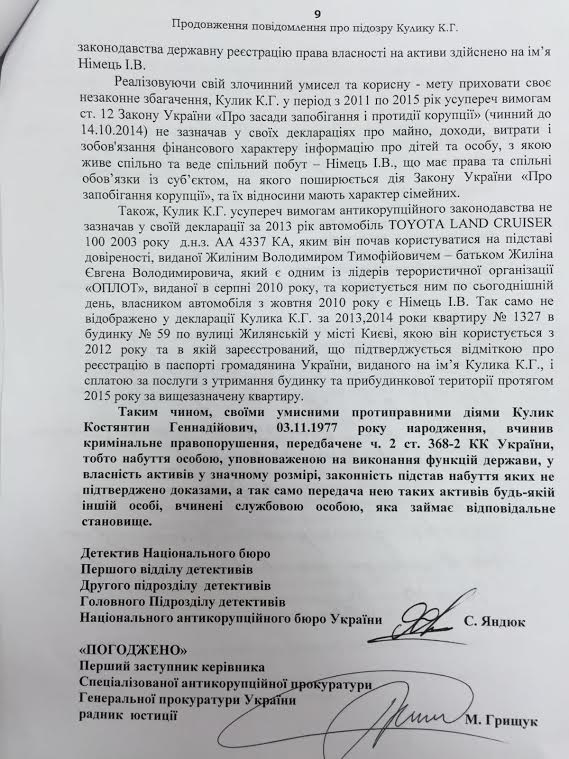 9
Продовження повідомлення про підозру Кулику К.Г.

законодавства державну реєстрацію права власності на активи здійснено на ім'я Німець І.В.

Реалізовуючи свій злочинний умисел та корисну - мету приховати своє незаконне збагачення, Кулик К.Г. у період з 2011 по 2015 рік усупереч вимогам ст. 12 Закону України «Про засади запобігання і протидії корупції» (чинний до 14.10.2014) не зазначав у своїх деклараціях про майно, доходи, витрати і зобов'язання фінансового характеру інформацію про дітей та особу, з якою живе спільно та веде спільний побут – Німець І.В., що має права та спільні обов'язки із суб'єктом, на якого поширюється дія Закону України «Про запобігання корупції», та їх відносини мають характер сімейних.

Також, Кулик К.Г. усупереч вимогам антикорупційного законодавства не зазначав у своїй декларації за 2013 рік автомобіль TOYOTA LAND CRUISER 100 2003 року д.н.з. АА 4337 КА, яким він почав користуватися на підставі довіреності, виданої Жиліним Володимиром Тимофійовичем – батьком Жиліна Євгена Володимировича, який є одним із лідерів терористичної організації «ОПЛОТ», виданої в серпні 2010 року, та користується ним по сьогоднішній день, власником автомобіля з жовтня 2010 року є Німець І.В. Так само не відображено у декларації Кулика К.Г. за 2013,2014 роки квартиру № 1327 в будинку № 59 по вулиці Жилянській у місті Києві, якою він користується з 2012 року та в якій зареєстрований, що підтверджується відміткою про реєстрацію в паспорті громадянина України, виданого на ім'я Кулика К.Г., і сплатою за послуги з утримання будинку та прибудинкової території протягом 2015 року за вищезазначену квартиру.

Таким чином, своїми умисними протиправними діями Кулик Костянтин Геннадійович, 03.11.1977 року народження, вчинив кримінальне правопорушення, передбачене ч. 2 ст. 368-2 КК України, тобто набуття особою, уповноваженою на виконання функцій держави, у власність активів у значному розмірі, законність підстав набуття яких не підтверджено доказами, а так само передача нею таких активів будь-якій іншій особі, вчинені службовою особою, яка займає відповідальне становище.

Детектив Національного бюро
Першого відділу детективів
Другого підрозділу детективів
Головного Підрозділу детективів
Національного антикорупційного бюро України С. Яндюк

«ПОГОДЖЕНО»
Перший заступник керівника
Спеціалізованої антикорупційної прокуратури
Генеральної прокуратури України
радник юстиції М. Грищук